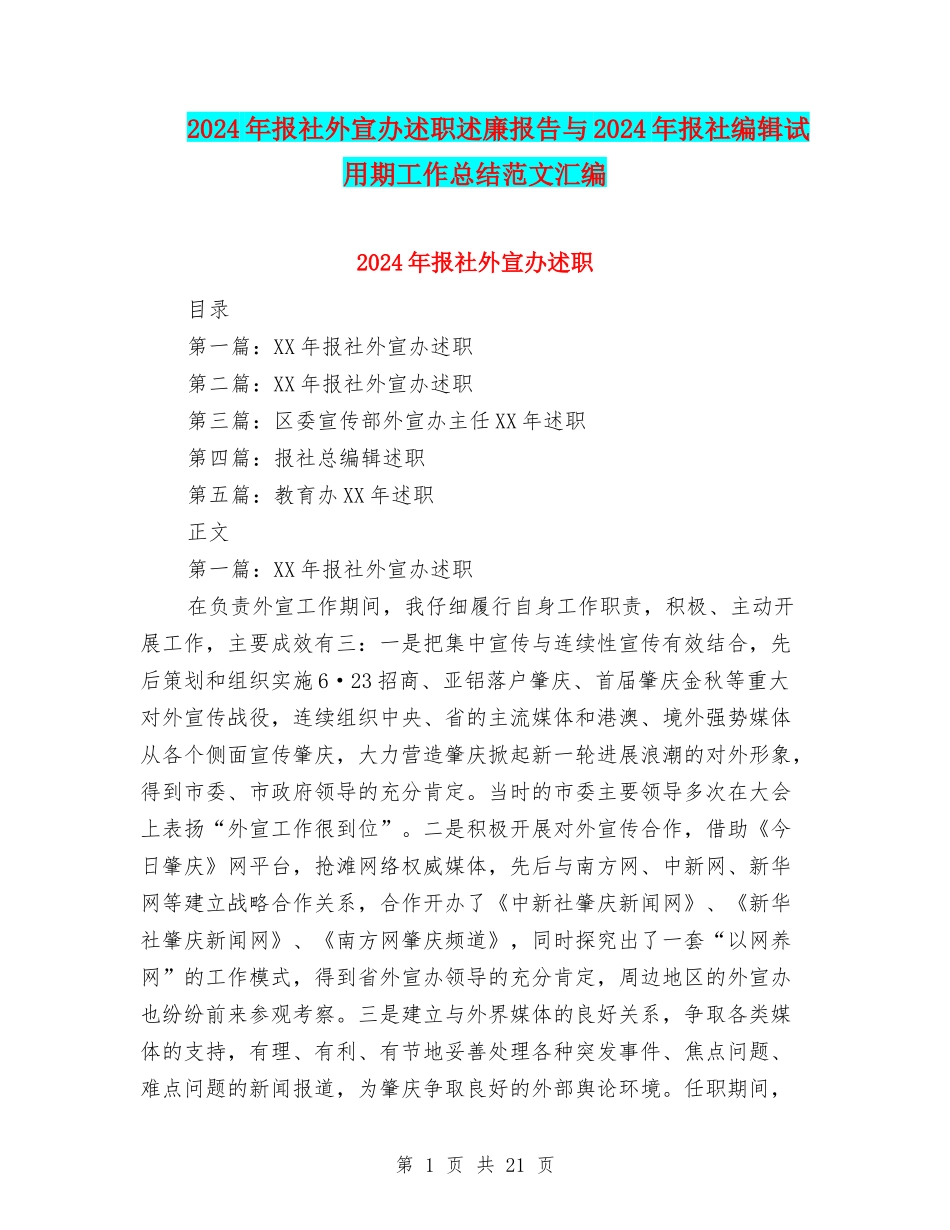 2024年报社外宣办述职述廉报告与2024年报社编辑试用期工作总结范文汇编

2024年报社外宣办述职

目录

第一篇：XX年报社外宣办述职

第二篇：XX年报社外宣办述职

第三篇：区委宣传部外宣办主任XX年述职

第四篇：报社总编辑述职

第五篇：教育办XX年述职

正文

第一篇：XX年报社外宣办述职

在负责外宣工作期间，我仔细履行自身工作职责，积极、主动开展工作，主要成效有三：一是把集中宣传与连续性宣传有效结合，先后策划和组织实施6·23招商、亚铝落户肇庆、首届肇庆金秋等重大对外宣传战役，连续组织中央、省的主流媒体和港澳、境外强势媒体从各个侧面宣传肇庆，大力营造肇庆掀起新一轮进展浪潮的对外形象，得到市委、市政府领导的充分肯定。当时的市委主要领导多次在大会上表扬“外宣工作很到位”。二是积极开展对外宣传合作，借助《今日肇庆》网平台，抢滩网络权威媒体，先后与南方网、中新网、新华网等建立战略合作关系，合作开办了《中新社肇庆新闻网》、《新华社肇庆新闻网》、《南方网肇庆频道》，同时探究出了一套“以网养网”的工作模式，得到省外宣办领导的充分肯定，周边地区的外宣办也纷纷前来参观考察。三是建立与外界媒体的良好关系，争取各类媒体的支持，有理、有利、有节地妥善处理各种突发事件、焦点问题、难点问题的新闻报道，为肇庆争取良好的外部舆论环境。任职期间，

第 1 页 共 21 页